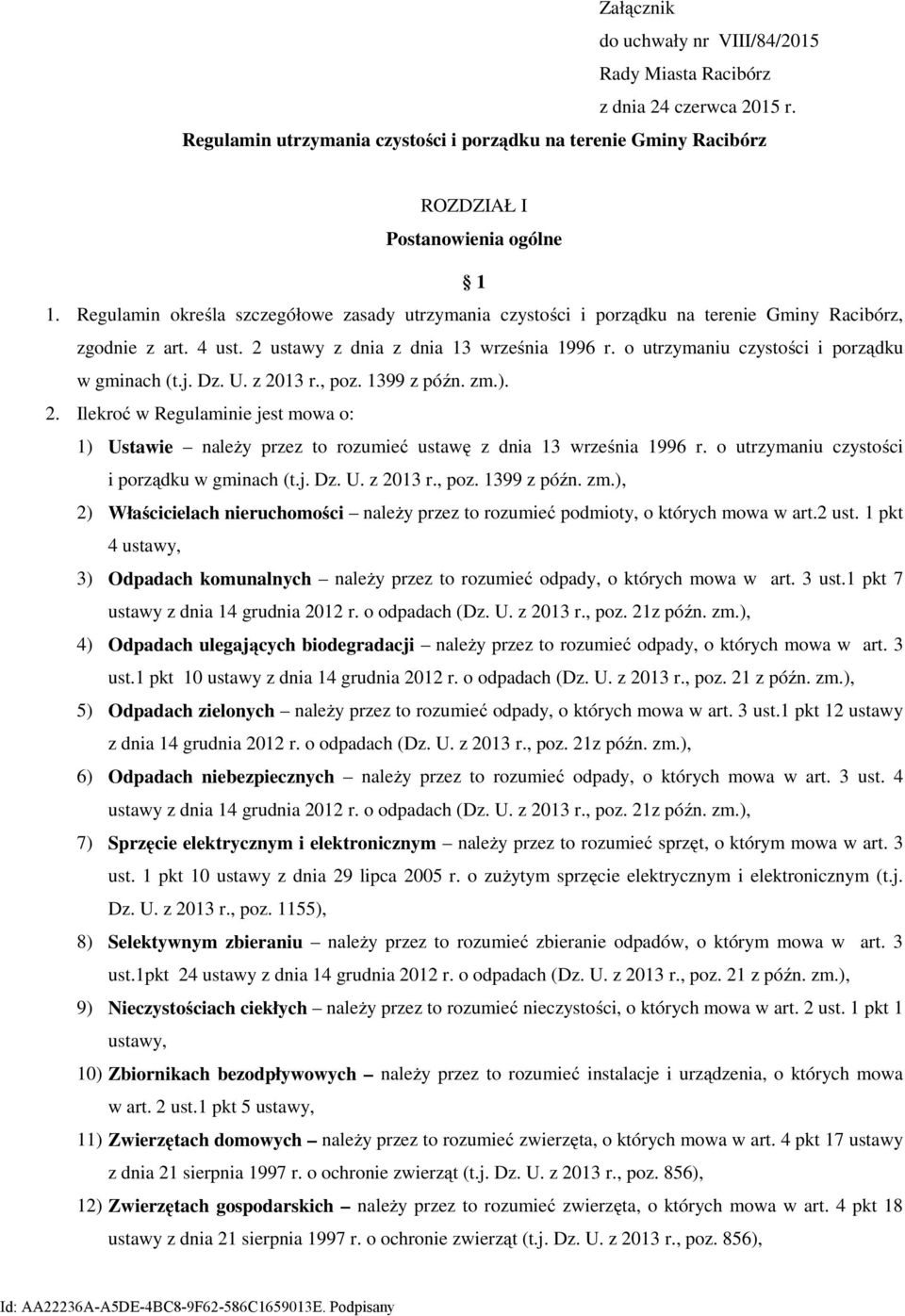 Załącznik
do uchwały nr VIII/84/2015
Rady Miasta Racibórz
z dnia 24 czerwca 2015 r.

Regulamin utrzymania czystości i porządku na terenie Gminy Racibórz

ROZDZIAŁ I
Postanowienia ogólne

§ 1

1. Regulamin określa szczegółowe zasady utrzymania czystości i porządku na terenie Gminy Racibórz, zgodnie z art. 4 ust. 2 ustawy z dnia z dnia 13 września 1996 r. o utrzymaniu czystości i porządku w gminach (t.j. Dz. U. z 2013 r., poz. 1399 z późn. zm.).

2. Ilekroć w Regulaminie jest mowa o:

1) Ustawie – należy przez to rozumieć ustawę z dnia 13 września 1996 r. o utrzymaniu czystości i porządku w gminach (t.j. Dz. U. z 2013 r., poz. 1399 z późn. zm.),

2) Właścicielach nieruchomości – należy przez to rozumieć podmioty, o których mowa w art.2 ust. 1 pkt 4 ustawy,

3) Odpadach komunalnych – należy przez to rozumieć odpady, o których mowa w art. 3 ust.1 pkt 7 ustawy z dnia 14 grudnia 2012 r. o odpadach (Dz. U. z 2013 r., poz. 21z późn. zm.),

4) Odpadach ulegających biodegradacji – należy przez to rozumieć odpady, o których mowa w art. 3 ust.1 pkt 10 ustawy z dnia 14 grudnia 2012 r. o odpadach (Dz. U. z 2013 r., poz. 21 z późn. zm.),

5) Odpadach zielonych – należy przez to rozumieć odpady, o których mowa w art. 3 ust.1 pkt 12 ustawy z dnia 14 grudnia 2012 r. o odpadach (Dz. U. z 2013 r., poz. 21z późn. zm.),

6) Odpadach niebezpiecznych – należy przez to rozumieć odpady, o których mowa w art. 3 ust. 4 ustawy z dnia 14 grudnia 2012 r. o odpadach (Dz. U. z 2013 r., poz. 21z późn. zm.),

7) Sprzęcie elektrycznym i elektronicznym – należy przez to rozumieć sprzęt, o którym mowa w art. 3 ust. 1 pkt 10 ustawy z dnia 29 lipca 2005 r. o zużytym sprzęcie elektrycznym i elektronicznym (t.j. Dz. U. z 2013 r., poz. 1155),

8) Selektywnym zbieraniu – należy przez to rozumieć zbieranie odpadów, o którym mowa w art. 3 ust.1pkt 24 ustawy z dnia 14 grudnia 2012 r. o odpadach (Dz. U. z 2013 r., poz. 21 z późn. zm.),

9) Nieczystościach ciekłych – należy przez to rozumieć nieczystości, o których mowa w art. 2 ust. 1 pkt 1 ustawy,

10) Zbiornikach bezodpływowych – należy przez to rozumieć instalacje i urządzenia, o których mowa w art. 2 ust.1 pkt 5 ustawy,

11) Zwierzętach domowych – należy przez to rozumieć zwierzęta, o których mowa w art. 4 pkt 17 ustawy z dnia 21 sierpnia 1997 r. o ochronie zwierząt (t.j. Dz. U. z 2013 r., poz. 856),

12) Zwierzętach gospodarskich – należy przez to rozumieć zwierzęta, o których mowa w art. 4 pkt 18 ustawy z dnia 21 sierpnia 1997 r. o ochronie zwierząt (t.j. Dz. U. z 2013 r., poz. 856),

Id: AA22236A-A5DE-4BC8-9F62-586C1659013E. Podpisany